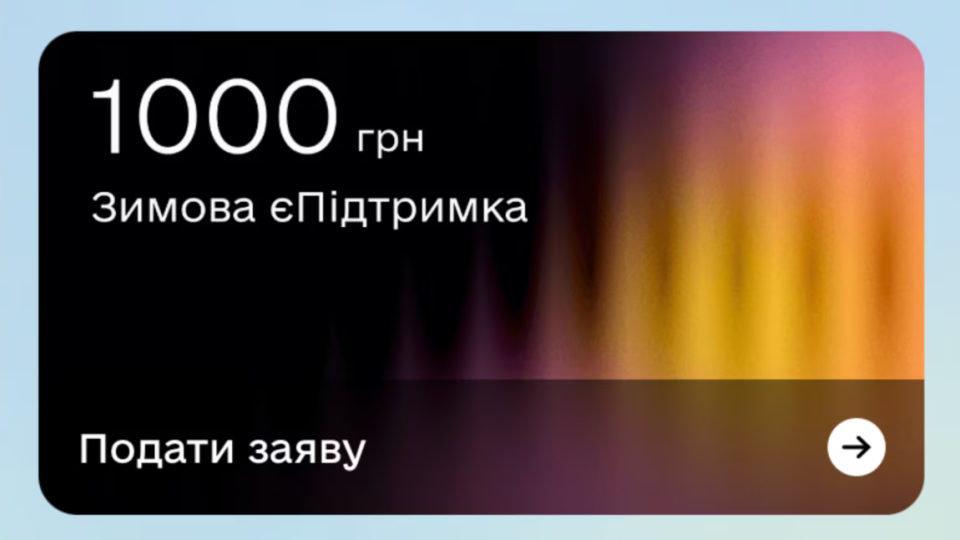 1000 грн

Зимова єПідтримка

Подати заяву